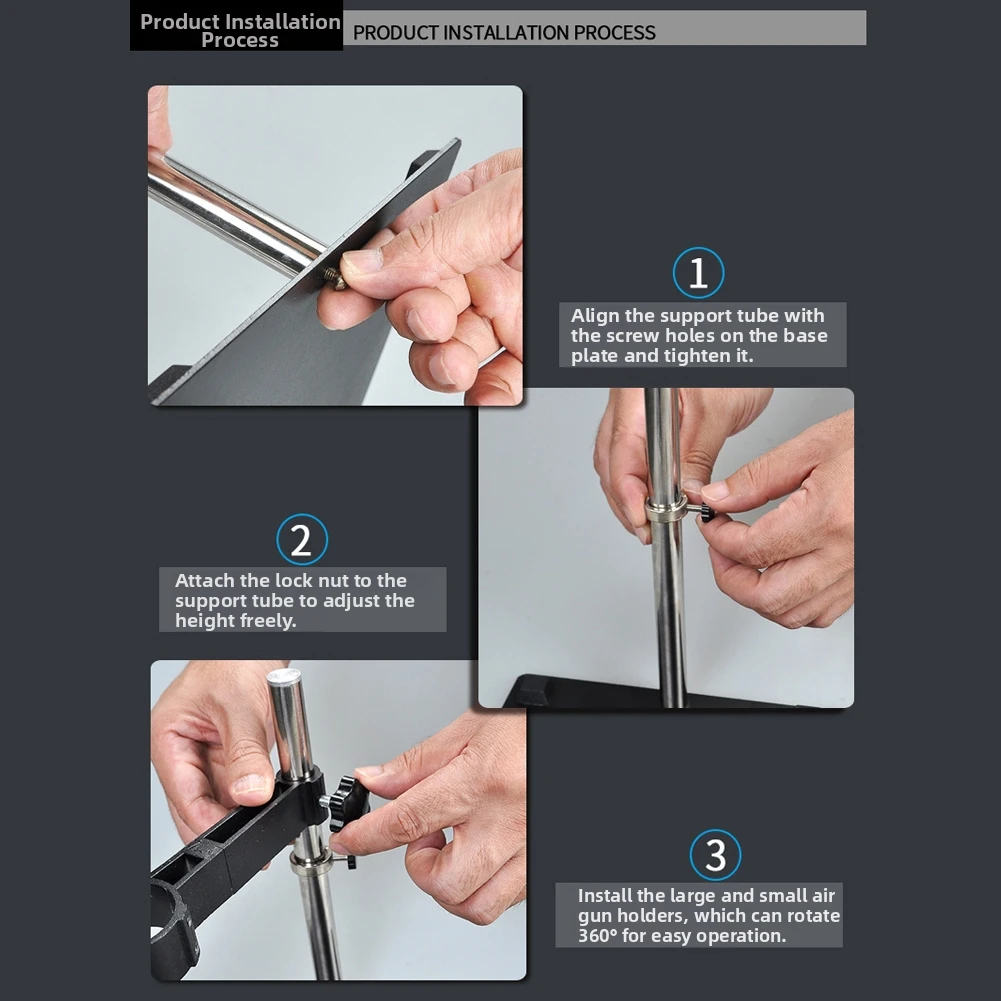 Product Installation Process

PRODUCT INSTALLATION PROCESS

1

Align the support tube with the screw holes on the base plate and tighten it.

2

Attach the lock nut to the support tube to adjust the height freely.

3

Install the large and small air gun holders, which can rotate 360° for easy operation.